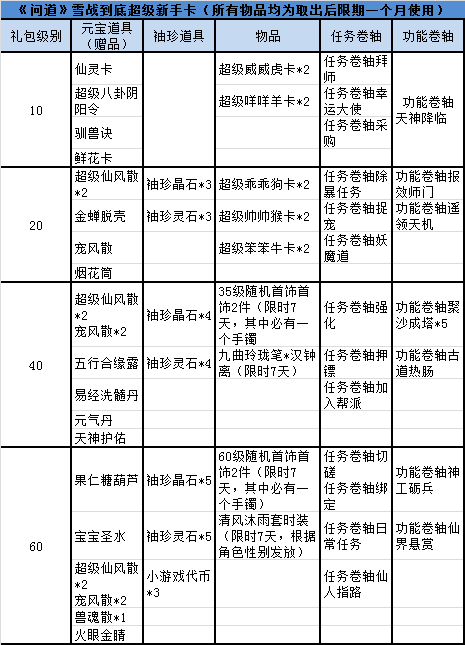 《问道》雪战到底超级新手卡（所有物品均为取出后限期一个月使用）

| 礼包级别 | 元宝道具（赠品） | 袖珍道具 | 物品 | 任务卷轴 | 功能卷轴 |
|---|---|---|---|---|---|
| 10 | 仙灵卡 | | 超级威威虎卡*2 | 任务卷轴拜师 | 功能卷轴天神降临 |
| | 超级八卦阴阳令 | | 超级咩咩羊卡*2 | 任务卷轴幸运大使 | |
| | 驯兽诀 | | | 任务卷轴采购 | |
| | 鲜花卡 | | | | |
| 20 | 超级仙风散*2 | 袖珍晶石*3 | 超级乖乖狗卡*2 | 任务卷轴除暴任务 | 功能卷轴报效师门 |
| | 金蝉脱壳 | 袖珍灵石*3 | 超级帅帅猴卡*2 | 任务卷轴捉宠 | 功能卷轴遥领天机 |
| | 宠风散 | | 超级笨笨牛卡*2 | 任务卷轴妖魔道 | |
| | 烟花筒 | | | | |
| 40 | 超级仙风散*2 宠风散*2 | 袖珍晶石*4 | 35级随机首饰首饰2件（限时7天，其中必有一个手镯 | 任务卷轴强化 | 功能卷轴聚沙成塔*5 |
| | 五行合缘露 | 袖珍灵石*4 | 九曲玲珑笔*汉钟离（限时7天） | 任务卷轴押镖 | 功能卷轴古道热肠 |
| | 易经洗髓丹 | | | 任务卷轴加入帮派 | |
| | 元气丹 | | | | |
| | 天神护佑 | | | | |
| 60 | 果仁糖葫芦 | 袖珍晶石*5 | 60级随机首饰首饰2件（限时7天，其中必有一个手镯） | 任务卷轴切磋 任务卷轴绑定 | 功能卷轴神工砺兵 |
| | 宝宝圣水 | 袖珍灵石*5 | 清风沐雨套时装（限时7天，根据角色性别发放） | 任务卷轴日常任务 | 功能卷轴仙界悬赏 |
| | 超级仙风散*2 宠风散*2 | 小游戏代币*3 | | 任务卷轴仙人指路 | |
| | 兽魂散*1 | | | | |
| | 火眼金睛 | | | | |